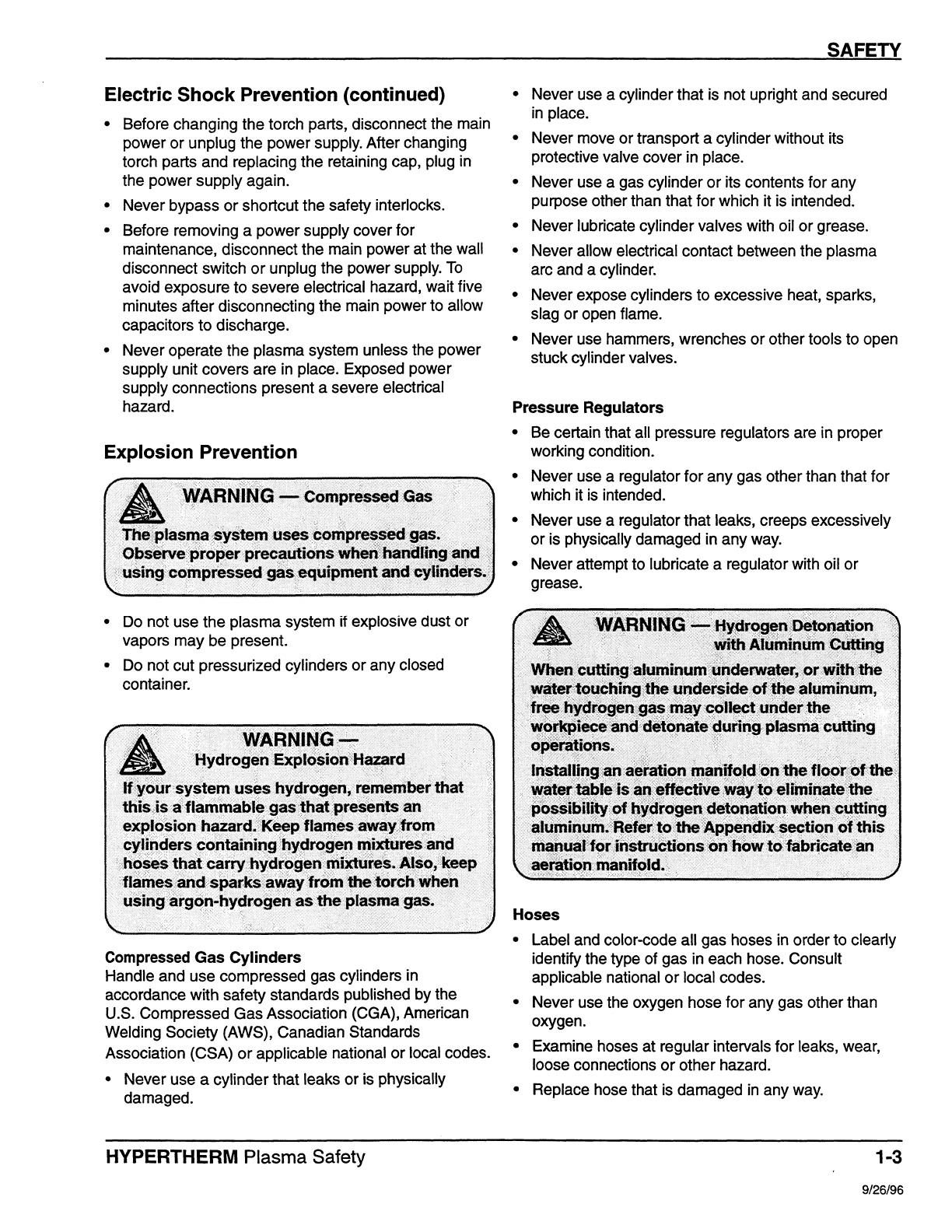 SAFETY

Electric Shock Prevention (continued)

• Before changing the torch parts, disconnect the main power or unplug the power supply. After changing torch parts and replacing the retaining cap, plug in the power supply again.
• Never bypass or shortcut the safety interlocks.
• Before removing a power supply cover for maintenance, disconnect the main power at the wall disconnect switch or unplug the power supply. To avoid exposure to severe electrical hazard, wait five minutes after disconnecting the main power to allow capacitors to discharge.
• Never operate the plasma system unless the power supply unit covers are in place. Exposed power supply connections present a severe electrical hazard.

Explosion Prevention

WARNING — Compressed Gas

The plasma system uses compressed gas. Observe proper precautions when handling and using compressed gas equipment and cylinders.

• Do not use the plasma system if explosive dust or vapors may be present.
• Do not cut pressurized cylinders or any closed container.

WARNING — Hydrogen Explosion Hazard

If your system uses hydrogen, remember that this is a flammable gas that presents an explosion hazard. Keep flames away from cylinders containing hydrogen mixtures and hoses that carry hydrogen mixtures. Also, keep flames and sparks away from the torch when using argon-hydrogen as the plasma gas.

Compressed Gas Cylinders
Handle and use compressed gas cylinders in accordance with safety standards published by the U.S. Compressed Gas Association (CGA), American Welding Society (AWS), Canadian Standards Association (CSA) or applicable national or local codes.

• Never use a cylinder that leaks or is physically damaged.
• Never use a cylinder that is not upright and secured in place.
• Never move or transport a cylinder without its protective valve cover in place.
• Never use a gas cylinder or its contents for any purpose other than that for which it is intended.
• Never lubricate cylinder valves with oil or grease.
• Never allow electrical contact between the plasma arc and a cylinder.
• Never expose cylinders to excessive heat, sparks, slag or open flame.
• Never use hammers, wrenches or other tools to open stuck cylinder valves.

Pressure Regulators
• Be certain that all pressure regulators are in proper working condition.
• Never use a regulator for any gas other than that for which it is intended.
• Never use a regulator that leaks, creeps excessively or is physically damaged in any way.
• Never attempt to lubricate a regulator with oil or grease.

WARNING — Hydrogen Detonation with Aluminum Cutting

When cutting aluminum underwater, or with the water touching the underside of the aluminum, free hydrogen gas may collect under the workpiece and detonate during plasma cutting operations.

Installing an aeration manifold on the floor of the water table is an effective way to eliminate the possibility of hydrogen detonation when cutting aluminum. Refer to the Appendix section of this manual for instructions on how to fabricate an aeration manifold.

Hoses
• Label and color-code all gas hoses in order to clearly identify the type of gas in each hose. Consult applicable national or local codes.
• Never use the oxygen hose for any gas other than oxygen.
• Examine hoses at regular intervals for leaks, wear, loose connections or other hazard.
• Replace hose that is damaged in any way.

HYPERTHERM Plasma Safety 1-3

9/26/96